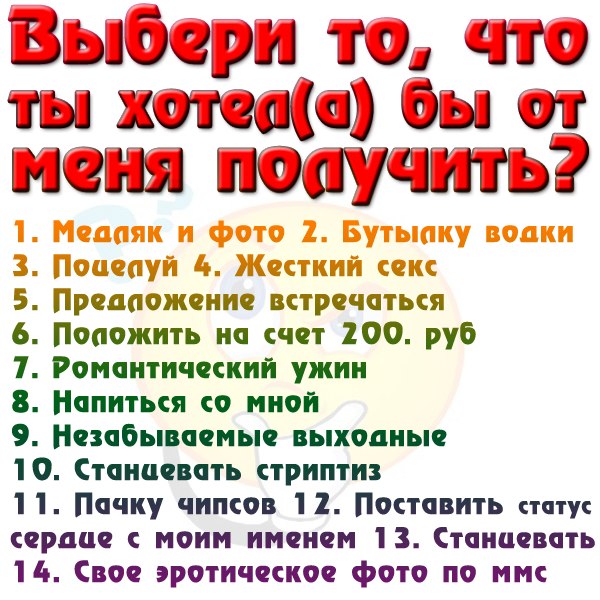 Выбери то, что ты хотел(а) бы от меня получить?

1. Медляк и фото 2. Бутылку водки
3. Поцелуй 4. Жесткий секс
5. Предложение встречаться
6. Положить на счет 200. руб
7. Романтический ужин
8. Напиться со мной
9. Незабываемые выходные
10. Станцевать стриптиз
11. Пачку чипсов 12. Поставить статус сердце с моим именем 13. Станцевать
14. Свое эротическое фото по ммс